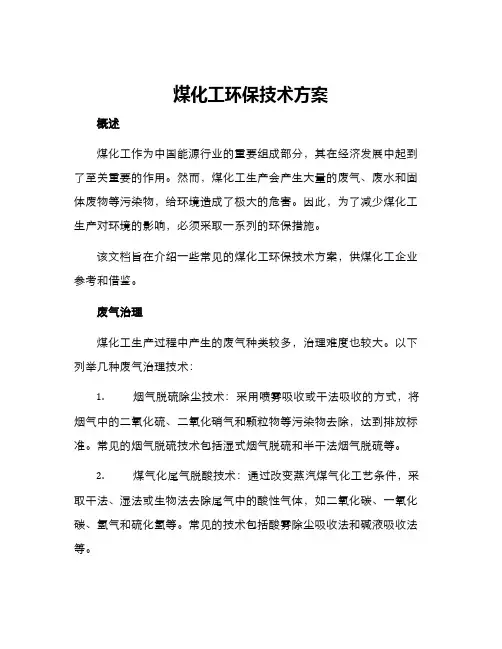 煤化工环保技术方案

概述

煤化工作为中国能源行业的重要组成部分，其在经济发展中起到了至关重要的作用。然而，煤化工生产会产生大量的废气、废水和固体废物等污染物，给环境造成了极大的危害。因此，为了减少煤化工生产对环境的影响，必须采取一系列的环保措施。

该文档旨在介绍一些常见的煤化工环保技术方案，供煤化工企业参考和借鉴。

废气治理

煤化工生产过程中产生的废气种类较多，治理难度也较大。以下列举几种废气治理技术：

1. 烟气脱硫除尘技术：采用喷雾吸收或干法吸收的方式，将烟气中的二氧化硫、二氧化硝气和颗粒物等污染物去除，达到排放标准。常见的烟气脱硫技术包括湿式烟气脱硫和半干法烟气脱硫等。

2. 煤气化尾气脱酸技术：通过改变蒸汽煤气化工艺条件，采取干法、湿法或生物法去除尾气中的酸性气体，如二氧化碳、一氧化碳、氢气和硫化氢等。常见的技术包括酸雾除尘吸收法和碱液吸收法等。